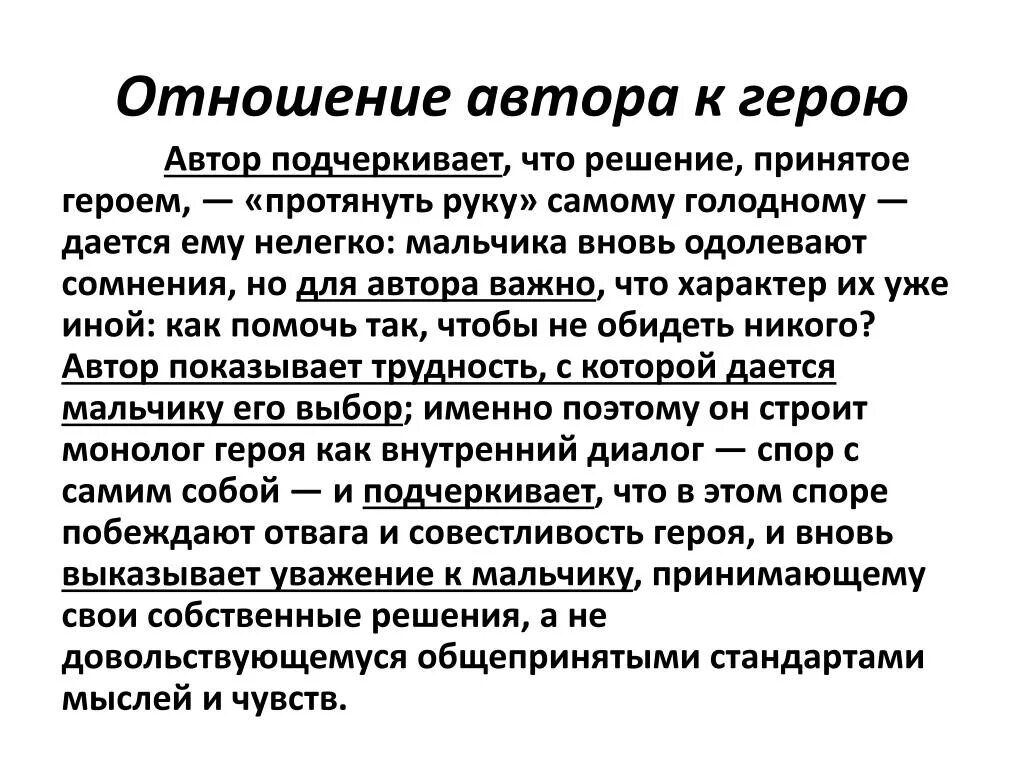 Отношение автора к герою

Автор подчеркивает, что решение, принятое героем, — «протянуть руку» самому голодному — дается ему нелегко: мальчика вновь одолевают сомнения, но для автора важно, что характер их уже иной: как помочь так, чтобы не обидеть никого? Автор показывает трудность, с которой дается мальчику его выбор; именно поэтому он строит монолог героя как внутренний диалог — спор с самим собой — и подчеркивает, что в этом споре побеждают отвага и совестливость героя, и вновь выказывает уважение к мальчику, принимающему свои собственные решения, а не довольствующемуся общепринятыми стандартами мыслей и чувств.